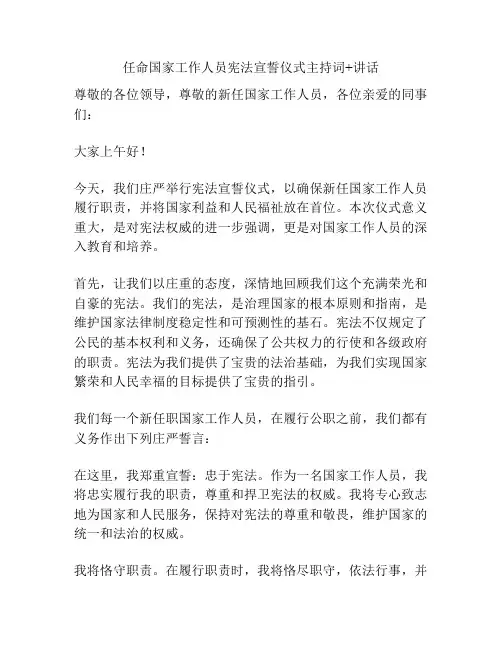 任命国家工作人员宪法宣誓仪式主持词+讲话

尊敬的各位领导，尊敬的新任国家工作人员，各位亲爱的同事们：

大家上午好！

今天，我们庄严举行宪法宣誓仪式，以确保新任国家工作人员履行职责，并将国家利益和人民福祉放在首位。本次仪式意义重大，是对宪法权威的进一步强调，更是对国家工作人员的深入教育和培养。

首先，让我们以庄重的态度，深情地回顾我们这个充满荣光和自豪的宪法。我们的宪法，是治理国家的根本原则和指南，是维护国家法律制度稳定性和可预测性的基石。宪法不仅规定了公民的基本权利和义务，还确保了公共权力的行使和各级政府的职责。宪法为我们提供了宝贵的法治基础，为我们实现国家繁荣和人民幸福的目标提供了宝贵的指引。

我们每一个新任职国家工作人员，在履行公职之前，我们都有义务作出下列庄严誓言：

在这里，我郑重宣誓：忠于宪法。作为一名国家工作人员，我将忠实履行我的职责，尊重和捍卫宪法的权威。我将专心致志地为国家和人民服务，保持对宪法的尊重和敬畏，维护国家的统一和法治的权威。

我将恪守职责。在履行职责时，我将恪尽职守，依法行事，并